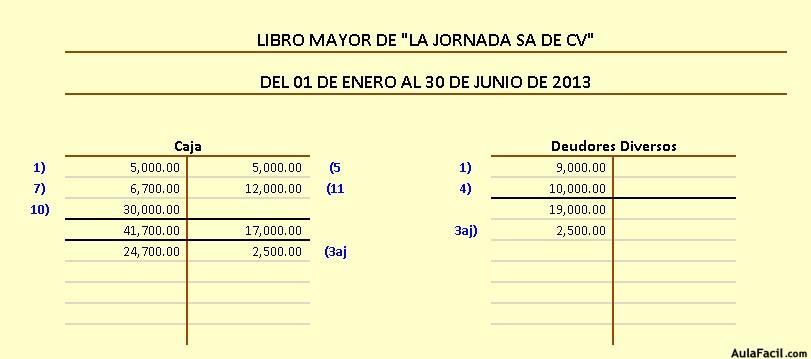 LIBRO MAYOR DE "LA JORNADA SA DE CV"

DEL 01 DE ENERO AL 30 DE JUNIO DE 2013

Caja

| | | | |
|---|---|---|---|
| 1) | 5,000.00 | 5,000.00 | (5 |
| 7) | 6,700.00 | 12,000.00 | (11 |
| 10) | 30,000.00 | | |
| | 41,700.00 | 17,000.00 | |
| | 24,700.00 | 2,500.00 | (3aj |

Deudores Diversos

| | | |
|---|---|---|
| 1) | 9,000.00 | |
| 4) | 10,000.00 | |
| | 19,000.00 | |
| 3aj) | 2,500.00 | |

AulaFacil.com